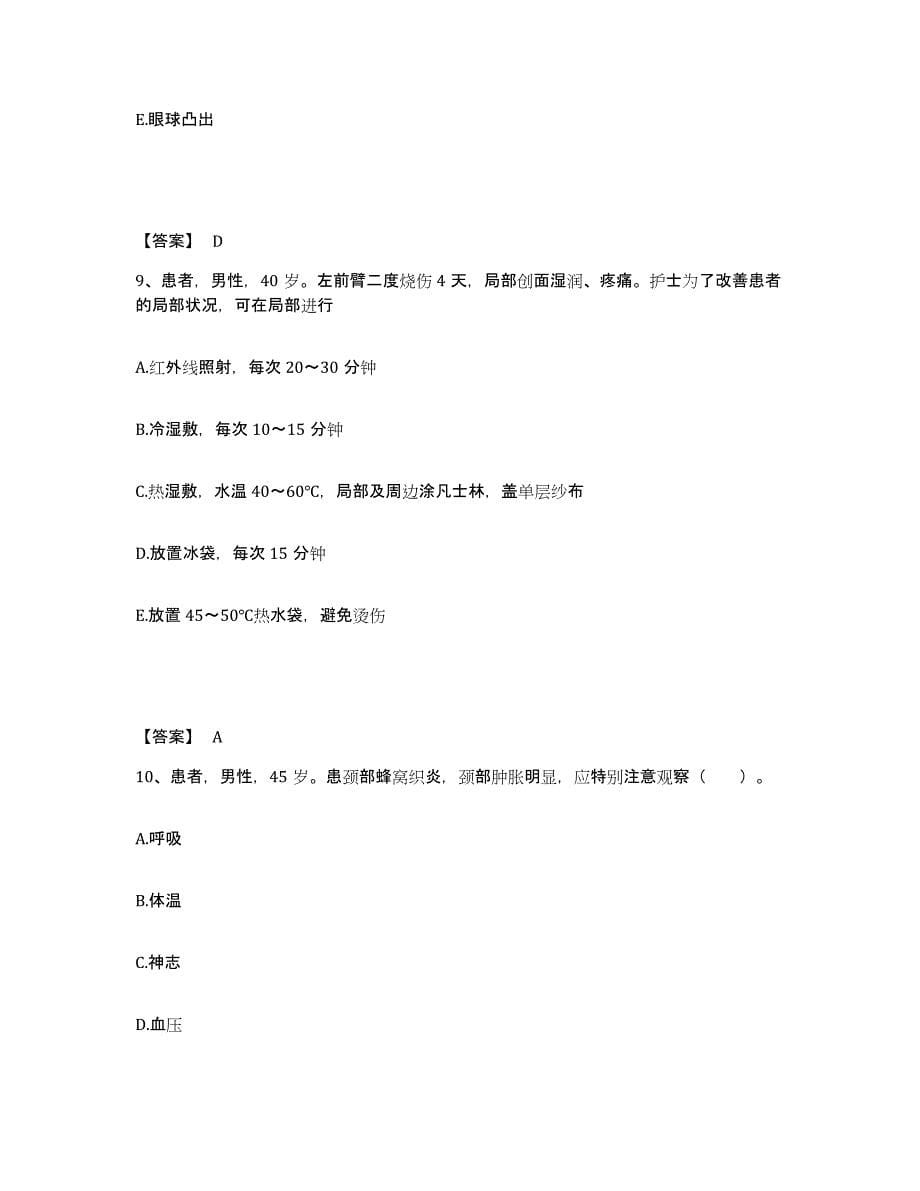 E.眼球凸出

【答案】 D

9、患者，男性，40 岁。左前臂二度烧伤 4 天，局部创面湿润、疼痛。护士为了改善患者的局部状况，可在局部进行

A.红外线照射，每次 20～30 分钟

B.冷湿敷，每次 10～15 分钟

C.热湿敷，水温 40～60℃，局部及周边涂凡士林，盖单层纱布

D.放置冰袋，每次 15 分钟

E.放置 45～50℃热水袋，避免烫伤

【答案】 A

10、患者，男性，45 岁。患颈部蜂窝织炎，颈部肿胀明显，应特别注意观察（　　）。

A.呼吸

B.体温

C.神志

D.血压